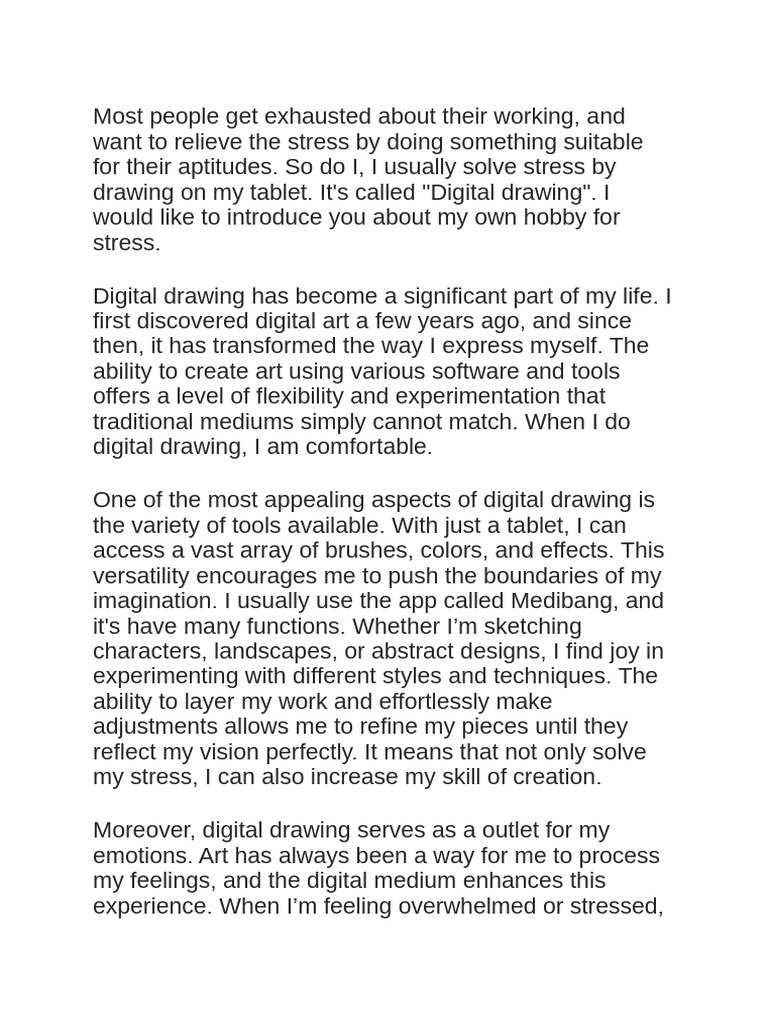 Most people get exhausted about their working, and want to relieve the stress by doing something suitable for their aptitudes. So do I, I usually solve stress by drawing on my tablet. It's called "Digital drawing". I would like to introduce you about my own hobby for stress.

Digital drawing has become a significant part of my life. I first discovered digital art a few years ago, and since then, it has transformed the way I express myself. The ability to create art using various software and tools offers a level of flexibility and experimentation that traditional mediums simply cannot match. When I do digital drawing, I am comfortable.

One of the most appealing aspects of digital drawing is the variety of tools available. With just a tablet, I can access a vast array of brushes, colors, and effects. This versatility encourages me to push the boundaries of my imagination. I usually use the app called Medibang, and it's have many functions. Whether I'm sketching characters, landscapes, or abstract designs, I find joy in experimenting with different styles and techniques. The ability to layer my work and effortlessly make adjustments allows me to refine my pieces until they reflect my vision perfectly. It means that not only solve my stress, I can also increase my skill of creation.

Moreover, digital drawing serves as a outlet for my emotions. Art has always been a way for me to process my feelings, and the digital medium enhances this experience. When I'm feeling overwhelmed or stressed,